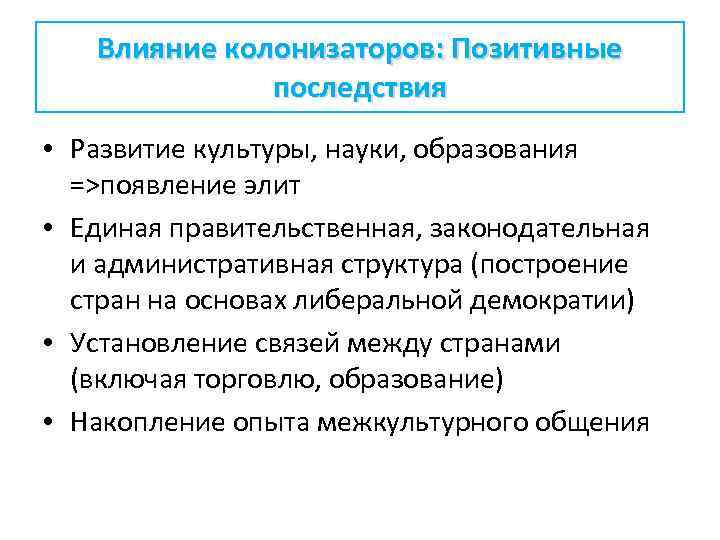 Влияние колонизаторов: Позитивные последствия

• Развитие культуры, науки, образования =>появление элит
• Единая правительственная, законодательная и административная структура (построение стран на основах либеральной демократии)
• Установление связей между странами (включая торговлю, образование)
• Накопление опыта межкультурного общения